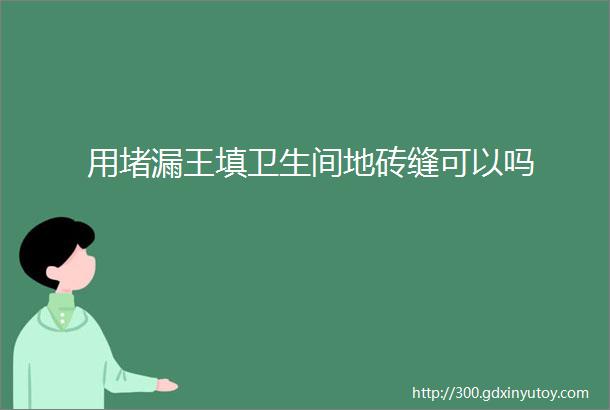 用堵漏王填卫生间地砖缝可以吗

http://300.gdxinyutoy.com